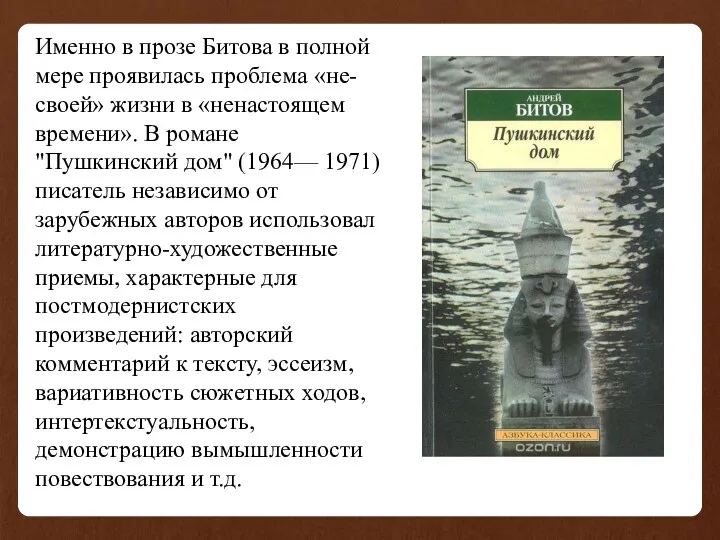 Именно в прозе Битова в полной мере проявилась проблема «несвоей» жизни в «ненастоящем времени». В романе "Пушкинский дом" (1964— 1971) писатель независимо от зарубежных авторов использовал литературно-художественные приемы, характерные для постмодернистских произведений: авторский комментарий к тексту, эссеизм, вариативность сюжетных ходов, интертекстуальность, демонстрацию вымышленности повествования и т.д.

АНДРЕЙ
БИТОВ
Пушкинский дом

АЗБУКА-КЛАССИКА
ozon.ru